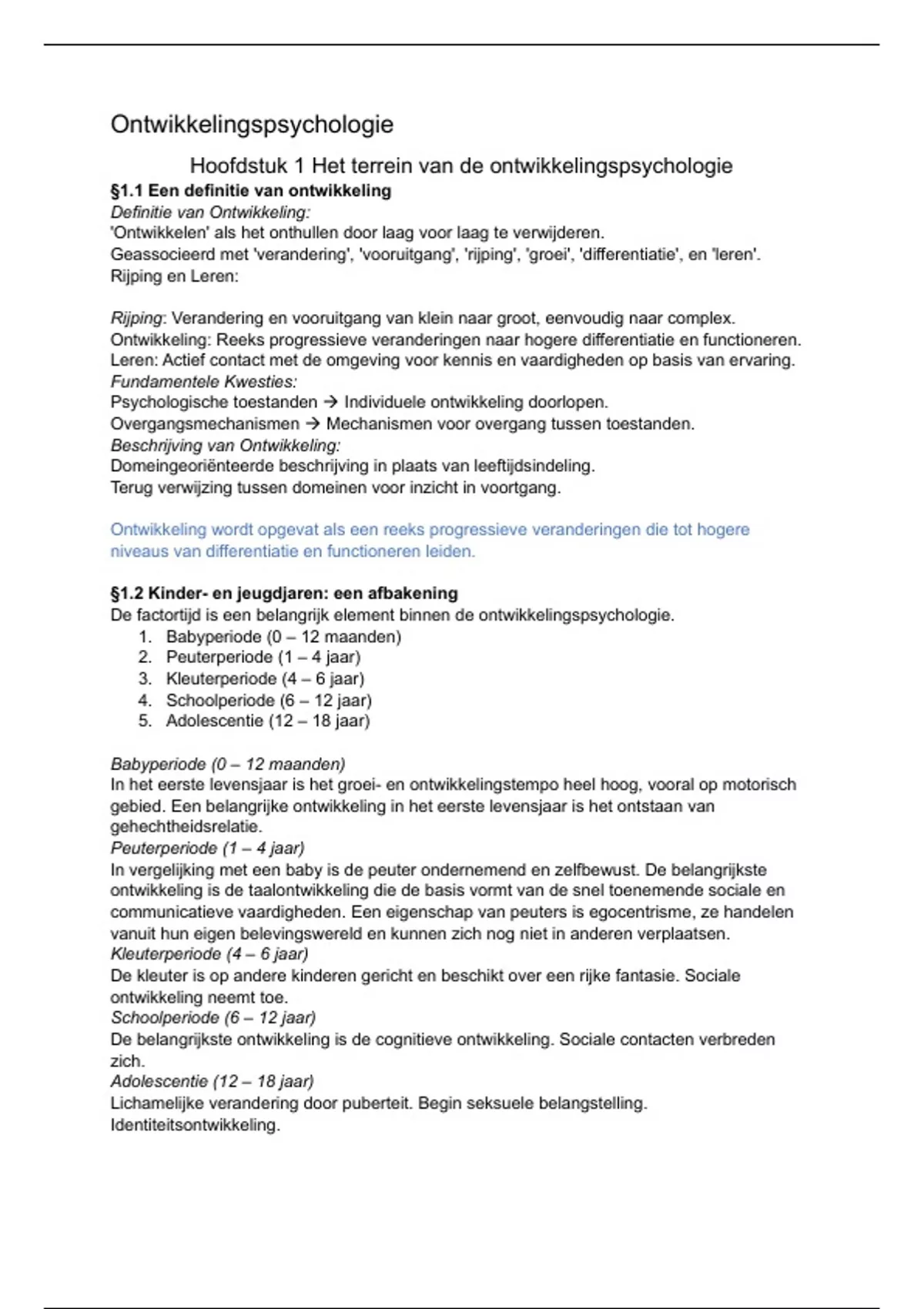 Ontwikkelingspsychologie

Hoofdstuk 1 Het terrein van de ontwikkelingspsychologie

§1.1 Een definitie van ontwikkeling
Definitie van Ontwikkeling:
'Ontwikkelen' als het onthullen door laag voor laag te verwijderen.
Geassocieerd met 'verandering', 'vooruitgang', 'rijping', 'groei', 'differentiatie', en 'leren'.
Rijping en Leren:

Rijping: Verandering en vooruitgang van klein naar groot, eenvoudig naar complex.
Ontwikkeling: Reeks progressieve veranderingen naar hogere differentiatie en functioneren.
Leren: Actief contact met de omgeving voor kennis en vaardigheden op basis van ervaring.
Fundamentele Kwesties:
Psychologische toestanden → Individuele ontwikkeling doorlopen.
Overgangsmechanismen → Mechanismen voor overgang tussen toestanden.
Beschrijving van Ontwikkeling:
Domeingeoriënteerde beschrijving in plaats van leeftijdsindeling.
Terug verwijzing tussen domeinen voor inzicht in voortgang.

Ontwikkeling wordt opgevat als een reeks progressieve veranderingen die tot hogere niveaus van differentiatie en functioneren leiden.

§1.2 Kinder- en jeugdjaren: een afbakening
De factortijd is een belangrijk element binnen de ontwikkelingspsychologie.
1. Babyperiode (0 – 12 maanden)
2. Peuterperiode (1 – 4 jaar)
3. Kleuterperiode (4 – 6 jaar)
4. Schoolperiode (6 – 12 jaar)
5. Adolescentie (12 – 18 jaar)

Babyperiode (0 – 12 maanden)
In het eerste levensjaar is het groei- en ontwikkelingstempo heel hoog, vooral op motorisch gebied. Een belangrijke ontwikkeling in het eerste levensjaar is het ontstaan van gehechtheidsrelatie.
Peuterperiode (1 – 4 jaar)
In vergelijking met een baby is de peuter ondernemend en zelfbewust. De belangrijkste ontwikkeling is de taalontwikkeling die de basis vormt van de snel toenemende sociale en communicatieve vaardigheden. Een eigenschap van peuters is egocentrisme, ze handelen vanuit hun eigen belevingswereld en kunnen zich nog niet in anderen verplaatsen.
Kleuterperiode (4 – 6 jaar)
De kleuter is op andere kinderen gericht en beschikt over een rijke fantasie. Sociale ontwikkeling neemt toe.
Schoolperiode (6 – 12 jaar)
De belangrijkste ontwikkeling is de cognitieve ontwikkeling. Sociale contacten verbreden zich.
Adolescentie (12 – 18 jaar)
Lichamelijke verandering door puberteit. Begin seksuele belangstelling. Identiteitsontwikkeling.